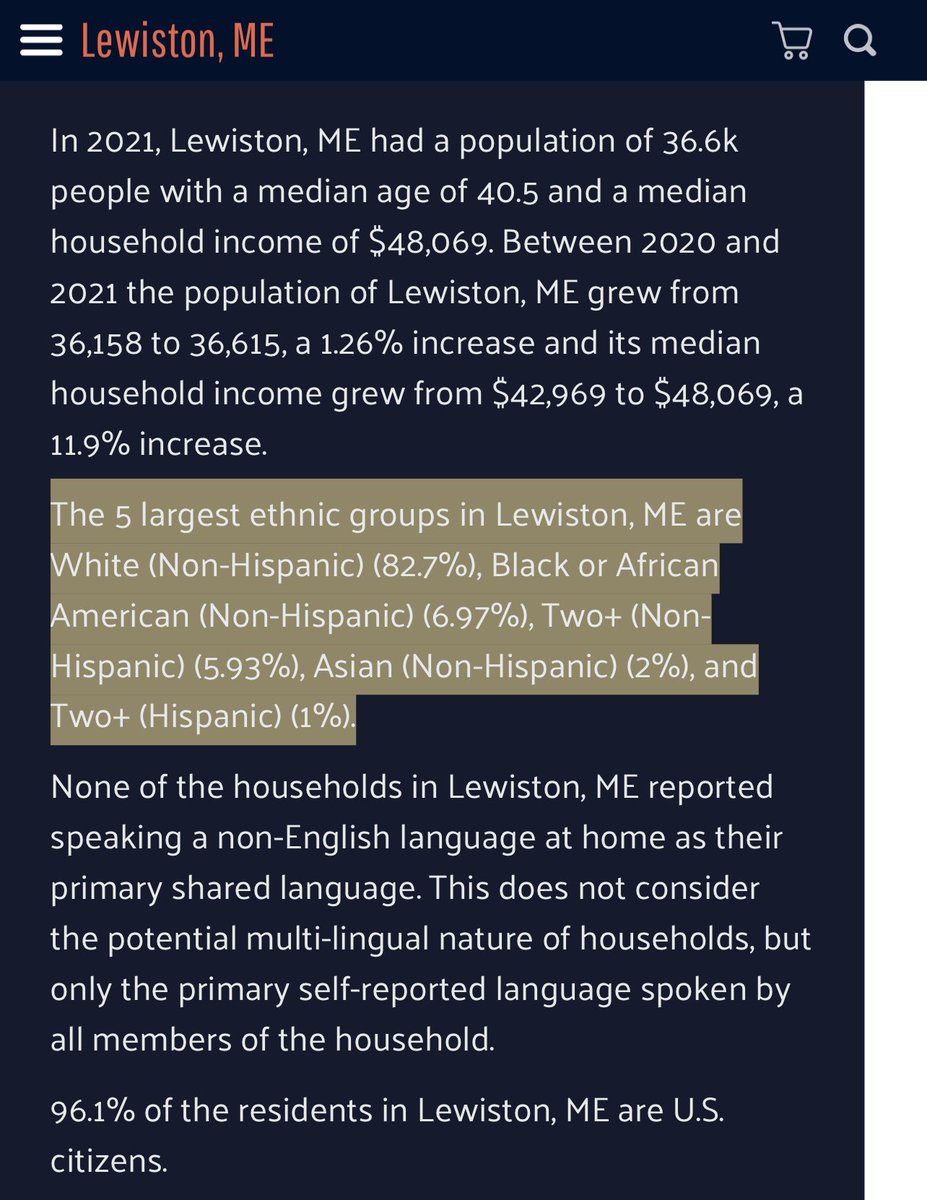 Lewiston, ME

In 2021, Lewiston, ME had a population of 36.6k people with a median age of 40.5 and a median household income of \$48,069. Between 2020 and 2021 the population of Lewiston, ME grew from 36,158 to 36,615, a 1.26% increase and its median household income grew from \$42,969 to \$48,069, a 11.9% increase.

The 5 largest ethnic groups in Lewiston, ME are White (Non-Hispanic) (82.7%), Black or African American (Non-Hispanic) (6.97%), Two+ (Non-Hispanic) (5.93%), Asian (Non-Hispanic) (2%), and Two+ (Hispanic) (1%).

None of the households in Lewiston, ME reported speaking a non-English language at home as their primary shared language. This does not consider the potential multi-lingual nature of households, but only the primary self-reported language spoken by all members of the household.

96.1% of the residents in Lewiston, ME are U.S. citizens.